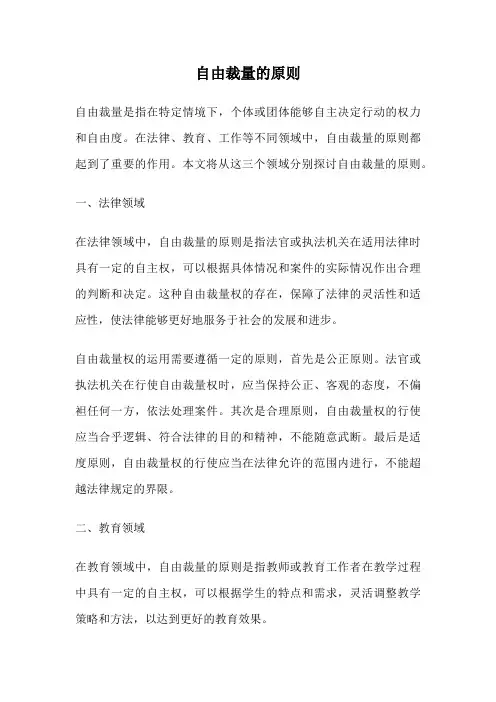 自由裁量的原则

自由裁量是指在特定情境下，个体或团体能够自主决定行动的权力和自由度。在法律、教育、工作等不同领域中，自由裁量的原则都起到了重要的作用。本文将从这三个领域分别探讨自由裁量的原则。

一、法律领域

在法律领域中，自由裁量的原则是指法官或执法机关在适用法律时具有一定的自主权，可以根据具体情况和案件的实际情况作出合理的判断和决定。这种自由裁量权的存在，保障了法律的灵活性和适应性，使法律能够更好地服务于社会的发展和进步。

自由裁量权的运用需要遵循一定的原则，首先是公正原则。法官或执法机关在行使自由裁量权时，应当保持公正、客观的态度，不偏袒任何一方，依法处理案件。其次是合理原则，自由裁量权的行使应当合乎逻辑、符合法律的目的和精神，不能随意武断。最后是适度原则，自由裁量权的行使应当在法律允许的范围内进行，不能超越法律规定的界限。

二、教育领域

在教育领域中，自由裁量的原则是指教师或教育工作者在教学过程中具有一定的自主权，可以根据学生的特点和需求，灵活调整教学策略和方法，以达到更好的教育效果。